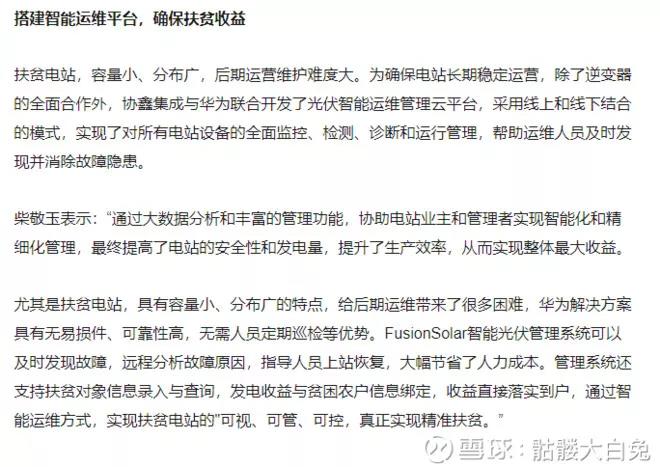 搭建智能运维平台，确保扶贫收益

扶贫电站，容量小、分布广，后期运营维护难度大。为确保电站长期稳定运营，除了逆变器的全面合作外，协鑫集成与华为联合开发了光伏智能运维管理云平台，采用线上和线下结合的模式，实现了对所有电站设备的全面监控、检测、诊断和运行管理，帮助运维人员及时发现并消除故障隐患。

柴敬玉表示：“通过大数据分析和丰富的管理功能，协助电站业主和管理者实现智能化和精细化管理，最终提高了电站的安全性和发电量，提升了生产效率，从而实现整体最大收益。

尤其是扶贫电站，具有容量小、分布广的特点，给后期运维带来了很多困难，华为解决方案具有无易损件、可靠性高，无需人员定期巡检等优势。FusionSolar智能光伏管理系统可以及时发现故障，远程分析故障原因，指导人员上站恢复，大幅节省了人力成本。管理系统还支持扶贫对象信息录入与查询，发电收益与贫困农户信息绑定，收益直接落实到户，通过智能运维方式，实现扶贫电站的"可视、可管、可控，真正实现精准扶贫。”

雪球：骷髅大白兔